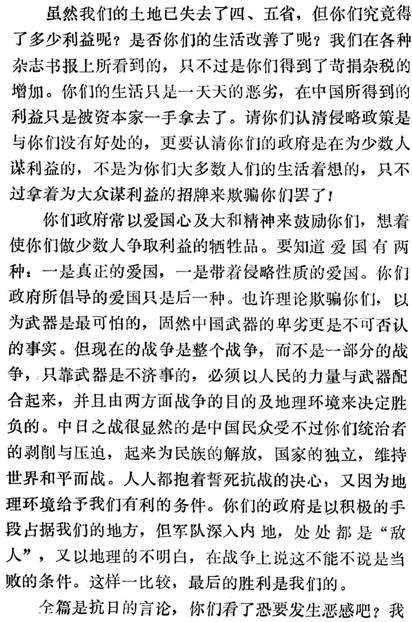 虽然我们的土地已失去了四、五省，但你们究竟得了多少利益呢？是否你们的生活改善了呢？我们在各种杂志书报上所看到的，只不过是你们得到了苛捐杂税的增加。你们的生活只是一天天的恶劣，在中国所得到的利益只是被资本家一手拿去了。请你们认清侵略政策是与你们没有好处的，更要认清你们的政府是在为少数人谋利益的，不是为你们大多数人们的生活着想的，只不过拿着为大众谋利益的招牌来欺骗你们罢了！

你们政府常以爱国心及大和精神来鼓励你们，想着使你们做少数人争取利益的牺牲品。要知道爱国有两种：一是真正的爱国，一是带着侵略性质的爱国。你们政府所倡导的爱国只是后一种。也许理论欺骗你们，以为武器是最可怕的，固然中国武器的卑劣更是不可否认的事实。但现在的战争是整个战争，而不是一部分的战争，只靠武器是不济事的，必须以人民的力量与武器配合起来，并且由两方面战争的目的及地理环境来决定胜负的。中日之战很显然的是中国民众受不过你们统治者的剥削与压迫，起来为民族的解放，国家的独立，维持世界和平而战。人人都抱着誓死抗战的决心，又因为地理环境给予我们有利的条件。你们的政府是以积极的手段占据我们的地方，但军队深入内地，处处都是“敌人”，又以地理的不明白，在战争上说这不能不说是当败的条件。这样一比较，最后的胜利是我们的。

全篇是抗日的言论，你们看了恐要发生恶感吧？我